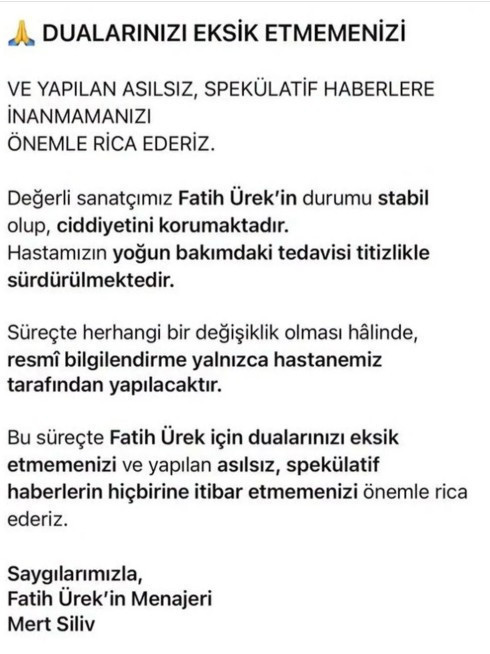 🙏 DUALARINIZI EKSİK ETMEMENİZİ

VE YAPILAN ASILSIZ, SPEKÜLATİF HABERLERE İNANMAMANIZI
ÖNEMLE RİCA EDERİZ.

Değerli sanatçımız Fatih Ürek'in durumu stabil olup, ciddiyetini korumaktadır.
Hastamızın yoğun bakımdaki tedavisi titizlikle sürdürülmektedir.

Süreçte herhangi bir değişiklik olması hâlinde, resmî bilgilendirme yalnızca hastanemiz tarafından yapılacaktır.

Bu süreçte Fatih Ürek için dualarınızı eksik etmemenizi ve yapılan asılsız, spekülatif haberlerin hiçbirine itibar etmemenizi önemle rica ederiz.

Saygılarımızla,
Fatih Ürek'in Menajeri
Mert Siliv